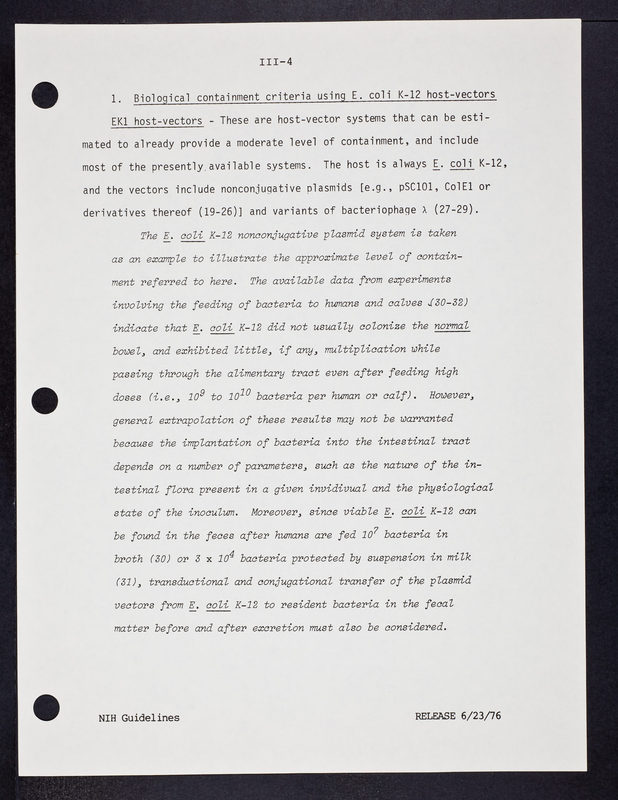 III-4

1. Biological containment criteria using E. coli K-12 host-vectors

EK1 host-vectors - These are host-vector systems that can be estimated to already provide a moderate level of containment, and include most of the presently available systems. The host is always E. coli K-12, and the vectors include nonconjugative plasmids [e.g., pSC101, ColE1 or derivatives thereof (19-26)] and variants of bacteriophage λ (27-29).

The E. coli K-12 nonconjugative plasmid system is taken as an example to illustrate the approximate level of containment referred to here. The available data from experiments involving the feeding of bacteria to humans and calves (30-32) indicate that E. coli K-12 did not usually colonize the normal bowel, and exhibited little, if any, multiplication while passing through the alimentary tract even after feeding high doses (i.e., $10^9$ to $10^{10}$ bacteria per human or calf). However, general extrapolation of these results may not be warranted because the implantation of bacteria into the intestinal tract depends on a number of parameters, such as the nature of the intestinal flora present in a given invidivual and the physiological state of the inoculum. Moreover, since viable E. coli K-12 can be found in the feces after humans are fed $10^7$ bacteria in broth (30) or $3 \times 10^4$ bacteria protected by suspension in milk (31), transductional and conjugational transfer of the plasmid vectors from E. coli K-12 to resident bacteria in the fecal matter before and after excretion must also be considered.

NIH Guidelines

RELEASE 6/23/76